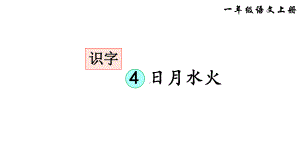 一年级语文上册

识字

4 日月水火